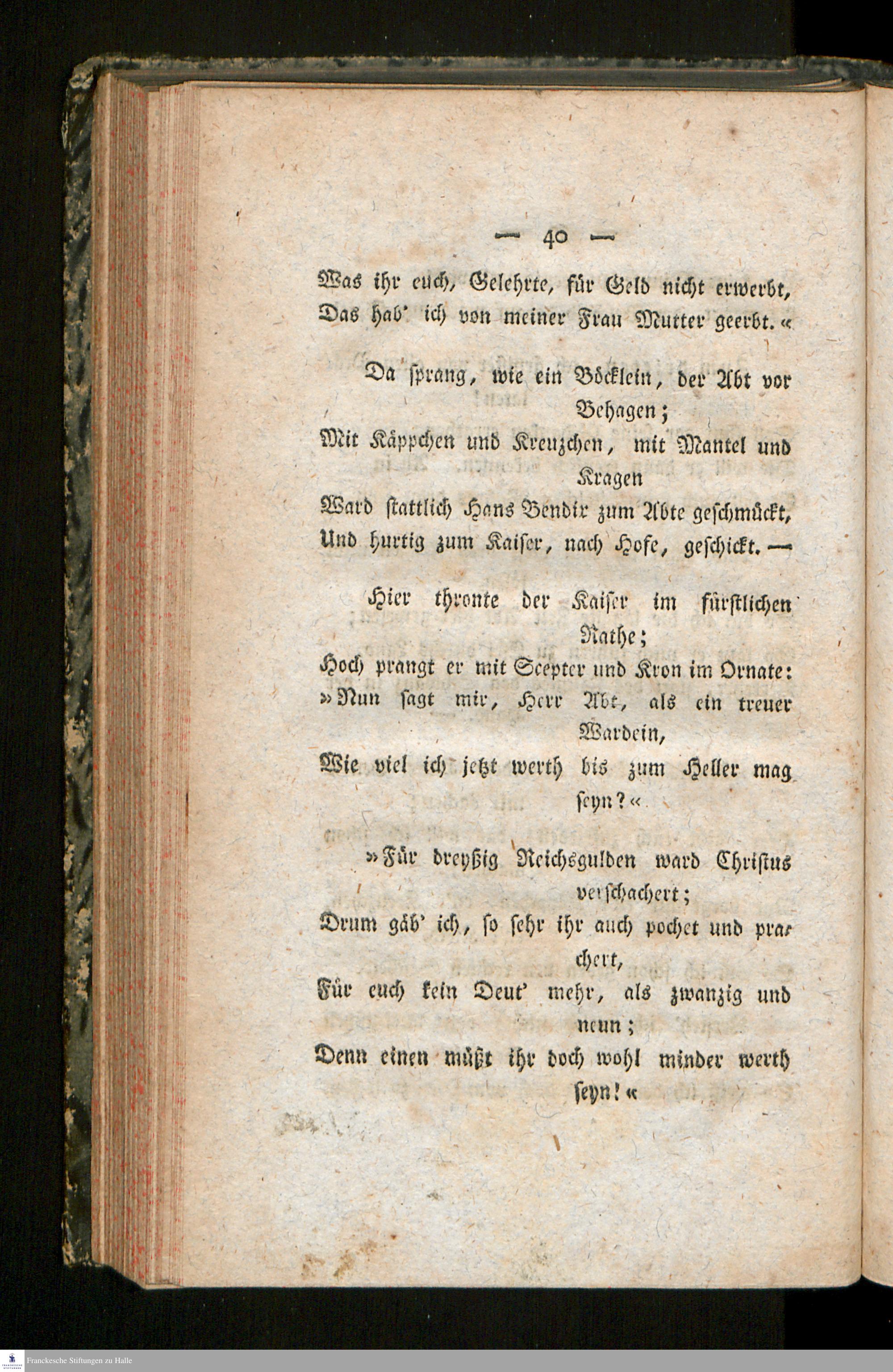 — 40 —

Was ihr euch, Gelehrte, für Geld nicht erwerbt, Das hab' ich von meiner Frau Mutter geerbt.«

Da sprang, wie ein Böcklein, der Abt vor Behagen; Mit Käppchen und Kreuzchen, mit Mantel und Kragen Ward stattlich Hans Bendix zum Abte geschmückt, Und hurtig zum Kaiser, nach Hofe, geschickt. —

Hier thronte der Kaiser im fürstlichen Rathe; Hoch prangt er mit Scepter und Kron im Ornate: »Nun sagt mir, Herr Abt, als ein treuer Wardein, Wie viel ich jetzt werth bis zum Heller mag seyn?«

»Für dreyßig Reichsgulden ward Christus verschachert; Drum gäb' ich, so sehr ihr auch pochet und prachert, Für euch kein Deut' mehr, als zwanzig und neun; Denn einen müßt ihr doch wohl minder werth seyn!«

Franckesche Stiftungen zu Halle